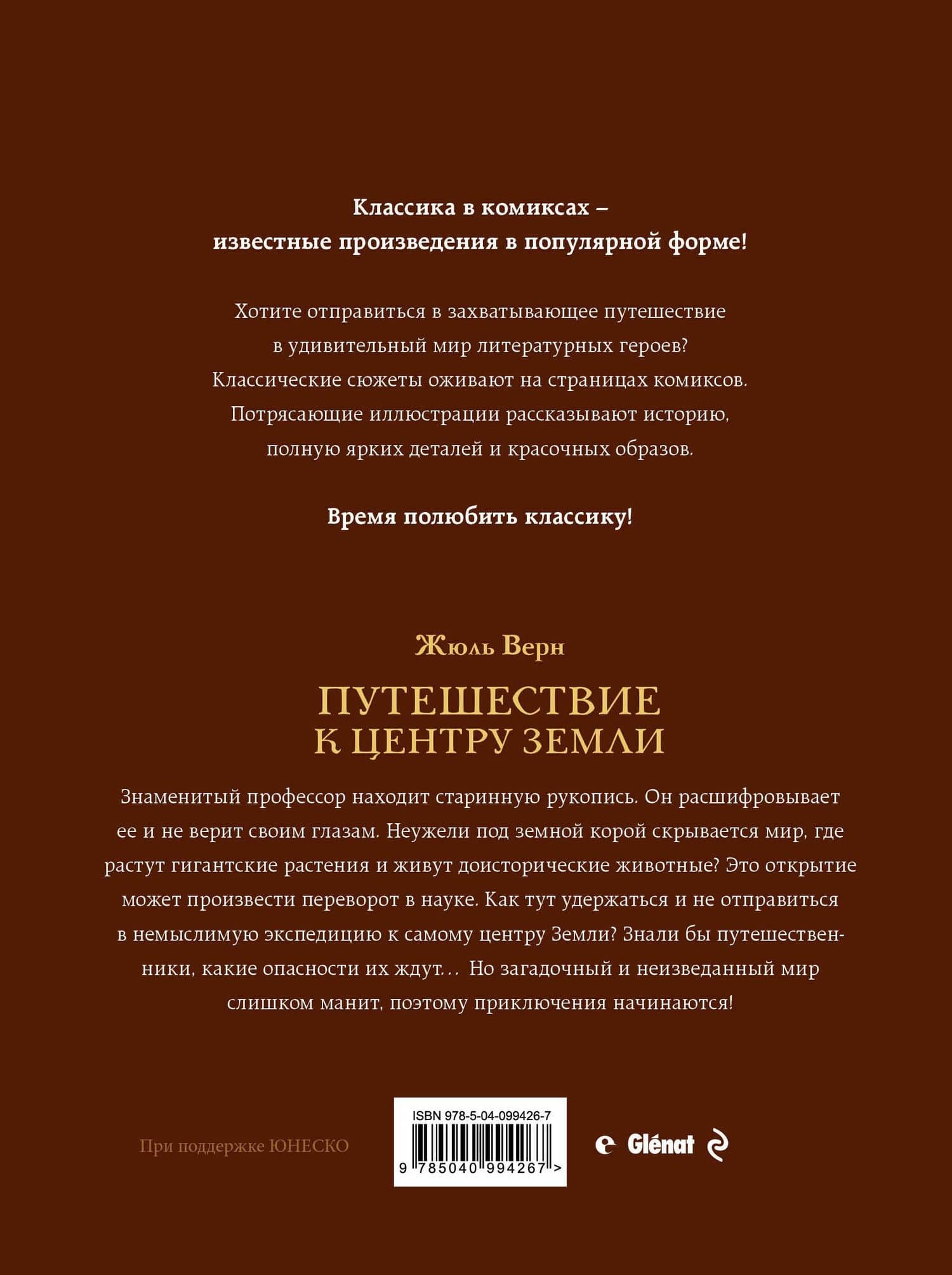 Классика в комиксах – известные произведения в популярной форме!

Хотите отправиться в захватывающее путешествие в удивительный мир литературных героев? Классические сюжеты оживают на страницах комиксов. Потрясающие иллюстрации рассказывают историю, полную ярких деталей и красочных образов.

Время полюбить классику!

Жюль Верн

ПУТЕШЕСТВИЕ К ЦЕНТРУ ЗЕМЛИ

Знаменитый профессор находит старинную рукопись. Он расшифровывает ее и не верит своим глазам. Неужели под земной корой скрывается мир, где растут гигантские растения и живут доисторические животные? Это открытие может произвести переворот в науке. Как тут удержаться и не отправиться в немыслимую экспедицию к самому центру Земли? Знали бы путешественники, какие опасности их ждут... Но загадочный и неизведанный мир слишком манит, поэтому приключения начинаются!

При поддержке ЮНЕСКО

ISBN 978-5-04-099426-7

9 785040 994267 >

Glénat